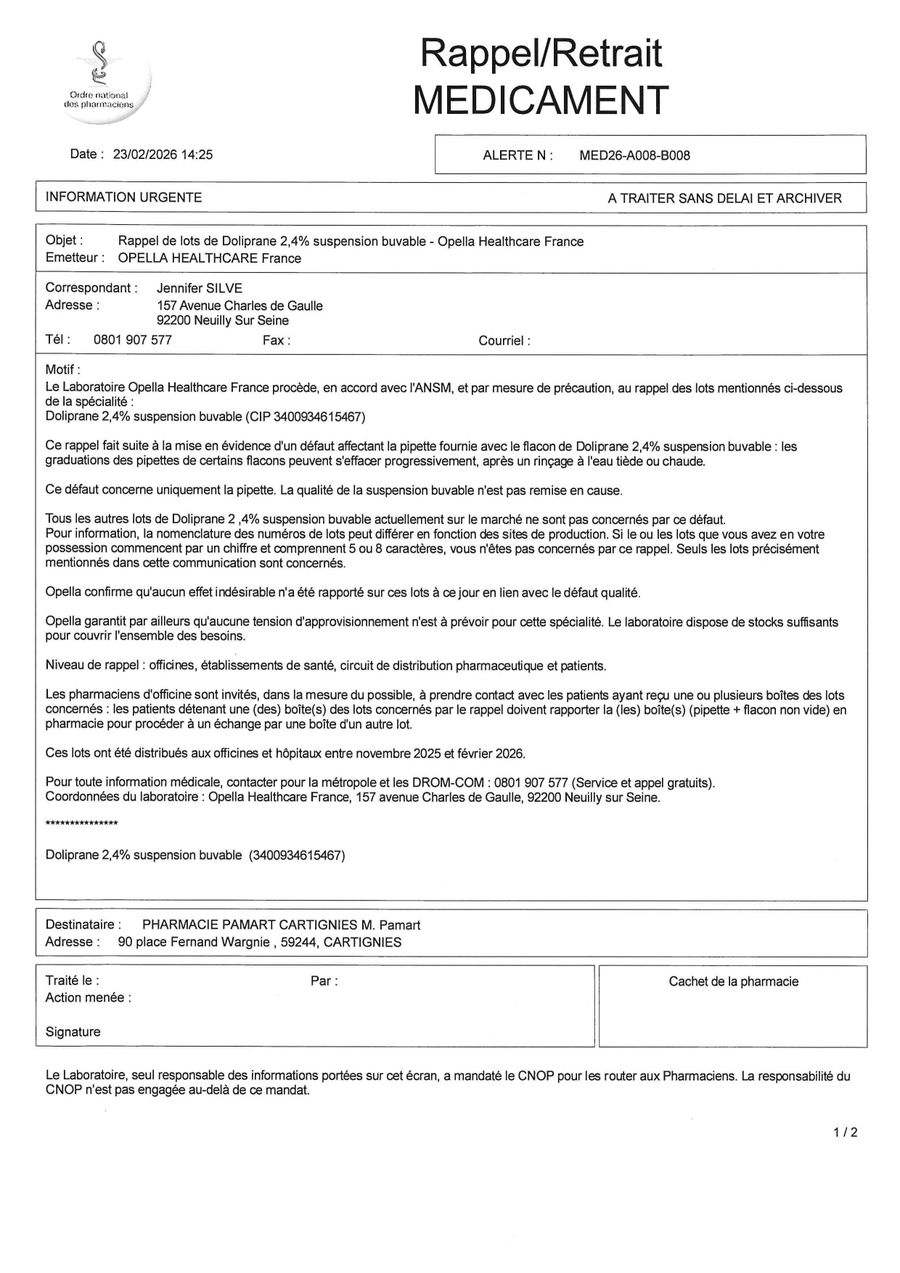 Ordre national des pharmaciens

Rappel/Retrait
MEDICAMENT

Date : 23/02/2026 14:25

ALERTE N : MED26-A008-B008

INFORMATION URGENTE

A TRAITER SANS DELAI ET ARCHIVER

Objet : Rappel de lots de Doliprane 2,4% suspension buvable - Opella Healthcare France
Emetteur : OPELLA HEALTHCARE France

Correspondant : Jennifer SILVE
Adresse : 157 Avenue Charles de Gaulle
92200 Neuilly Sur Seine
Tél : 0801 907 577 Fax : Courriel :

Motif :
Le Laboratoire Opella Healthcare France procède, en accord avec l'ANSM, et par mesure de précaution, au rappel des lots mentionnés ci-dessous de la spécialité :
Doliprane 2,4% suspension buvable (CIP 3400934615467)

Ce rappel fait suite à la mise en évidence d'un défaut affectant la pipette fournie avec le flacon de Doliprane 2,4% suspension buvable : les graduations des pipettes de certains flacons peuvent s'effacer progressivement, après un rinçage à l'eau tiède ou chaude.

Ce défaut concerne uniquement la pipette. La qualité de la suspension buvable n'est pas remise en cause.

Tous les autres lots de Doliprane 2 ,4% suspension buvable actuellement sur le marché ne sont pas concernés par ce défaut.
Pour information, la nomenclature des numéros de lots peut différer en fonction des sites de production. Si le ou les lots que vous avez en votre possession commencent par un chiffre et comprennent 5 ou 8 caractères, vous n'êtes pas concernés par ce rappel. Seuls les lots précisément mentionnés dans cette communication sont concernés.

Opella confirme qu'aucun effet indésirable n'a été rapporté sur ces lots à ce jour en lien avec le défaut qualité.

Opella garantit par ailleurs qu'aucune tension d'approvisionnement n'est à prévoir pour cette spécialité. Le laboratoire dispose de stocks suffisants pour couvrir l'ensemble des besoins.

Niveau de rappel : officines, établissements de santé, circuit de distribution pharmaceutique et patients.

Les pharmaciens d'officine sont invités, dans la mesure du possible, à prendre contact avec les patients ayant reçu une ou plusieurs boîtes des lots concernés : les patients détenant une (des) boîte(s) des lots concernés par le rappel doivent rapporter la (les) boîte(s) (pipette + flacon non vide) en pharmacie pour procéder à un échange par une boîte d'un autre lot.

Ces lots ont été distribués aux officines et hôpitaux entre novembre 2025 et février 2026.

Pour toute information médicale, contacter pour la métropole et les DROM-COM : 0801 907 577 (Service et appel gratuits).
Coordonnées du laboratoire : Opella Healthcare France, 157 avenue Charles de Gaulle, 92200 Neuilly sur Seine.

***************

Doliprane 2,4% suspension buvable (3400934615467)

Destinataire : PHARMACIE PAMART CARTIGNIES M. Pamart
Adresse : 90 place Fernand Wargnie , 59244, CARTIGNIES

Traité le : Par :
Action menée :

Signature

Cachet de la pharmacie

Le Laboratoire, seul responsable des informations portées sur cet écran, a mandaté le CNOP pour les router aux Pharmaciens. La responsabilité du CNOP n'est pas engagée au-delà de ce mandat.

1 / 2